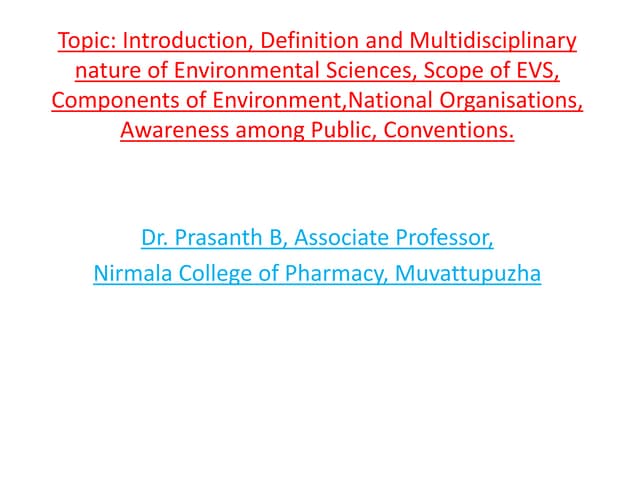 Topic: Introduction, Definition and Multidisciplinary nature of Environmental Sciences, Scope of EVS, Components of Environment,National Organisations, Awareness among Public, Conventions.

Dr. Prasanth B, Associate Professor,
Nirmala College of Pharmacy, Muvattupuzha